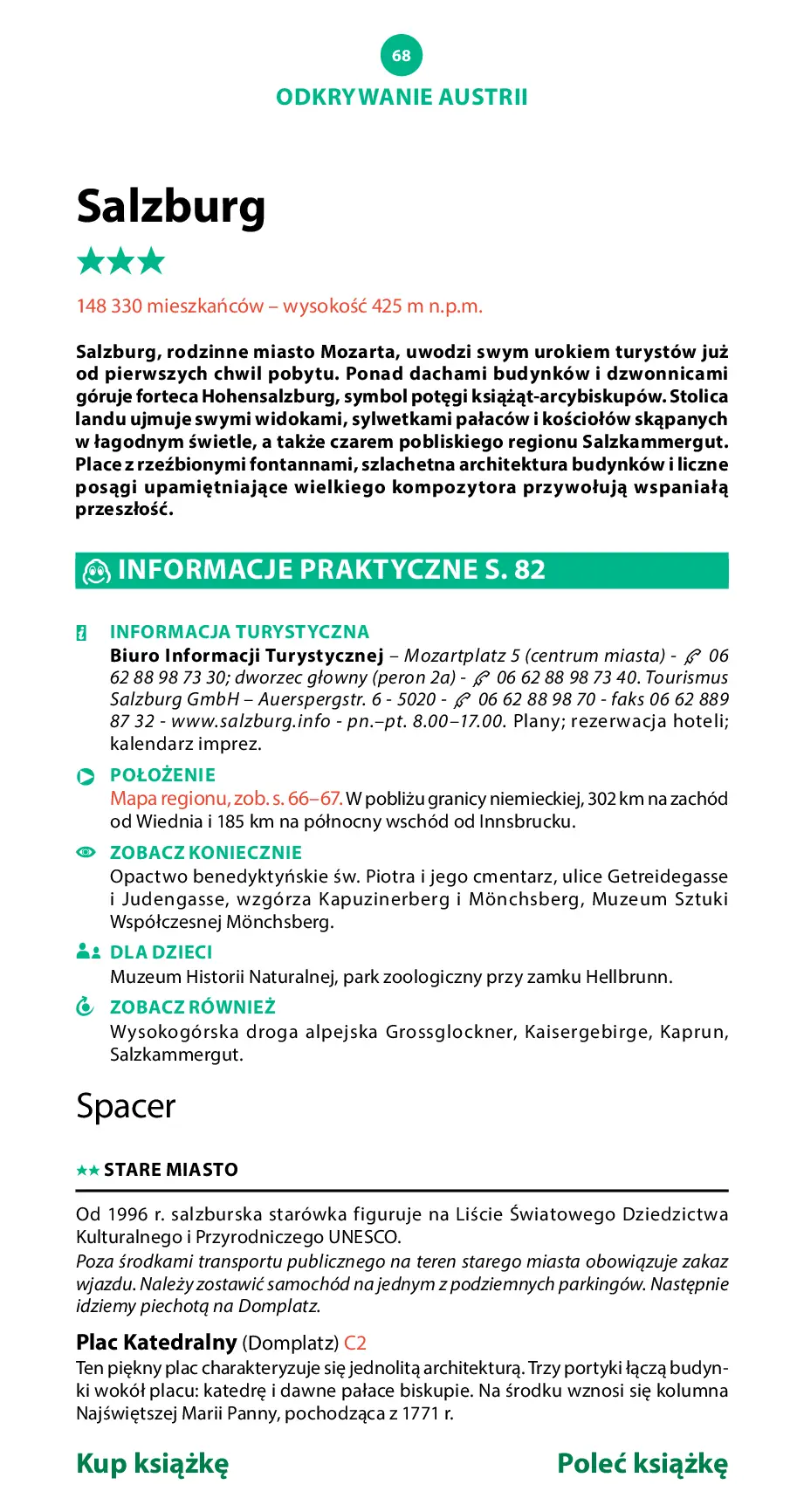 68

ODKRYWANIE AUSTRII

Salzburg

★★★

148 330 mieszkańców – wysokość 425 m n.p.m.

Salzburg, rodzinne miasto Mozarta, uwodzi swym urokiem turystów już od pierwszych chwil pobytu. Ponad dachami budynków i dzwonnicami góruje forteca Hohensalzburg, symbol potęgi książąt-arcybiskupów. Stolica landu ujmuje swymi widokami, sylwetkami pałaców i kościołów skąpanych w łagodnym świetle, a także czarem pobliskiego regionu Salzkammergut. Place z rzeźbionymi fontannami, szlachetna architektura budynków i liczne posągi upamiętniające wielkiego kompozytora przywołują wspaniałą przeszłość.

INFORMACJE PRAKTYCZNE S. 82

INFORMACJA TURYSTYCZNA
Biuro Informacji Turystycznej – Mozartplatz 5 (centrum miasta) - 06 62 88 98 73 30; dworzec głowny (peron 2a) - 06 62 88 98 73 40. Tourismus Salzburg GmbH – Auerspergstr. 6 - 5020 - 06 62 88 98 70 - faks 06 62 889 87 32 - www.salzburg.info - pn.–pt. 8.00–17.00. Plany; rezerwacja hoteli; kalendarz imprez.

POŁOŻENIE
Mapa regionu, zob. s. 66–67. W pobliżu granicy niemieckiej, 302 km na zachód od Wiednia i 185 km na północny wschód od Innsbrucku.

ZOBACZ KONIECZNIE
Opactwo benedyktyńskie św. Piotra i jego cmentarz, ulice Getreidegasse i Judengasse, wzgórza Kapuzinerberg i Mönchsberg, Muzeum Sztuki Współczesnej Mönchsberg.

DLA DZIECI
Muzeum Historii Naturalnej, park zoologiczny przy zamku Hellbrunn.

ZOBACZ RÓWNIEŻ
Wysokogórska droga alpejska Grossglockner, Kaisergebirge, Kaprun, Salzkammergut.

Spacer

★★ STARE MIASTO

Od 1996 r. salzburska starówka figuruje na Liście Światowego Dziedzictwa Kulturalnego i Przyrodniczego UNESCO.
Poza środkami transportu publicznego na teren starego miasta obowiązuje zakaz wjazdu. Należy zostawić samochód na jednym z podziemnych parkingów. Następnie idziemy piechotą na Domplatz.

Plac Katedralny (Domplatz) C2
Ten piękny plac charakteryzuje się jednolitą architekturą. Trzy portyki łączą budynki wokół placu: katedrę i dawne pałace biskupie. Na środku wznosi się kolumna Najświętszej Marii Panny, pochodząca z 1771 r.

Kup książkę

Poleć książkę